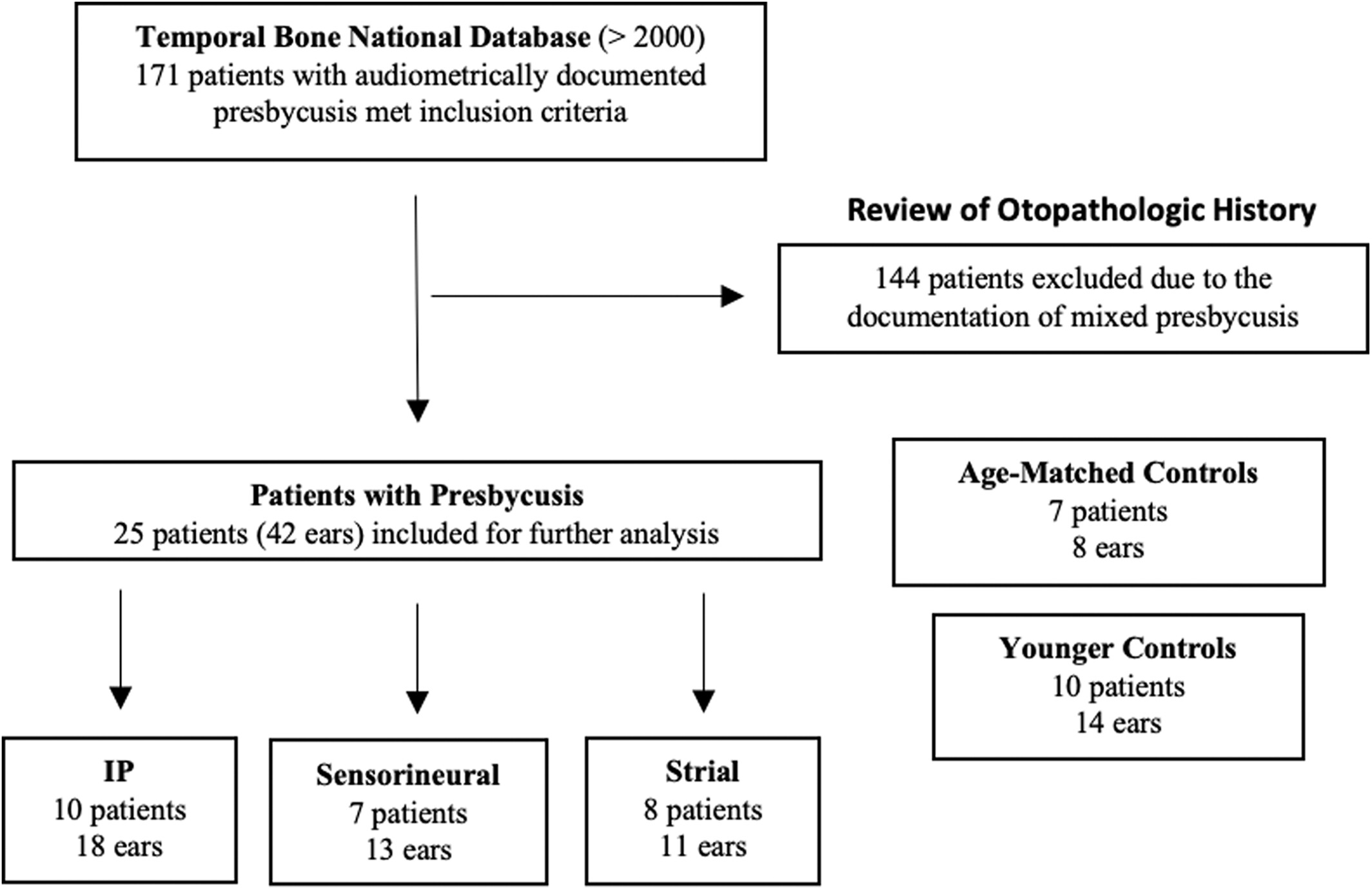 Temporal Bone National Database (> 2000)
171 patients with audiometrically documented presbycusis met inclusion criteria

Review of Otopathologic History

144 patients excluded due to the documentation of mixed presbycusis

Patients with Presbycusis
25 patients (42 ears) included for further analysis

Age-Matched Controls
7 patients
8 ears

Younger Controls
10 patients
14 ears

IP
10 patients
18 ears

Sensorineural
7 patients
13 ears

Strial
8 patients
11 ears